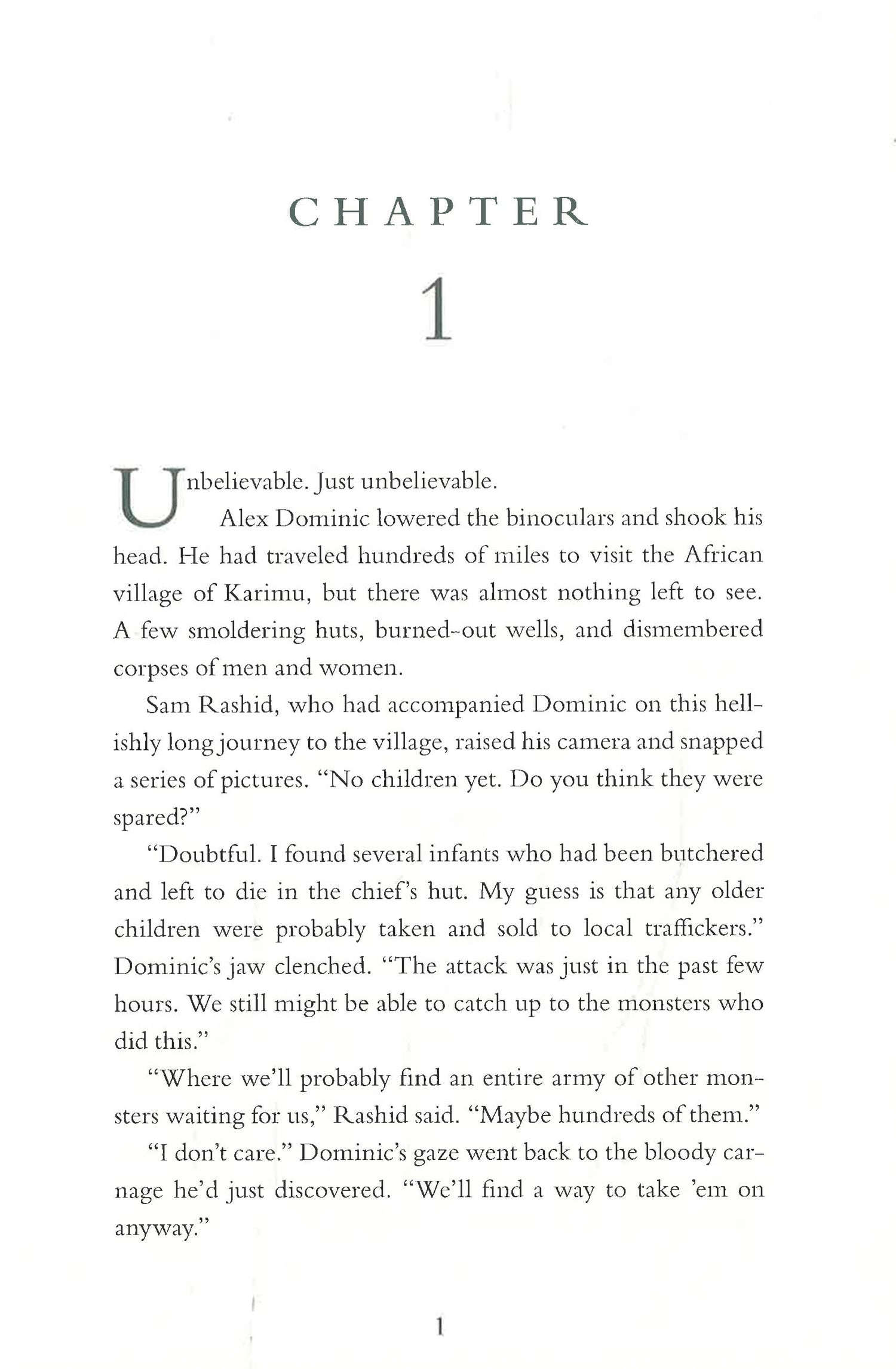 CHAPTER

1

Unbelievable. Just unbelievable.

Alex Dominic lowered the binoculars and shook his head. He had traveled hundreds of miles to visit the African village of Karimu, but there was almost nothing left to see. A few smoldering huts, burned-out wells, and dismembered corpses of men and women.

Sam Rashid, who had accompanied Dominic on this hellishly long journey to the village, raised his camera and snapped a series of pictures. "No children yet. Do you think they were spared?"

"Doubtful. I found several infants who had been butchered and left to die in the chief's hut. My guess is that any older children were probably taken and sold to local traffickers." Dominic's jaw clenched. "The attack was just in the past few hours. We still might be able to catch up to the monsters who did this."

"Where we'll probably find an entire army of other monsters waiting for us," Rashid said. "Maybe hundreds of them."

"I don't care." Dominic's gaze went back to the bloody carnage he'd just discovered. "We'll find a way to take 'em on anyway."

1